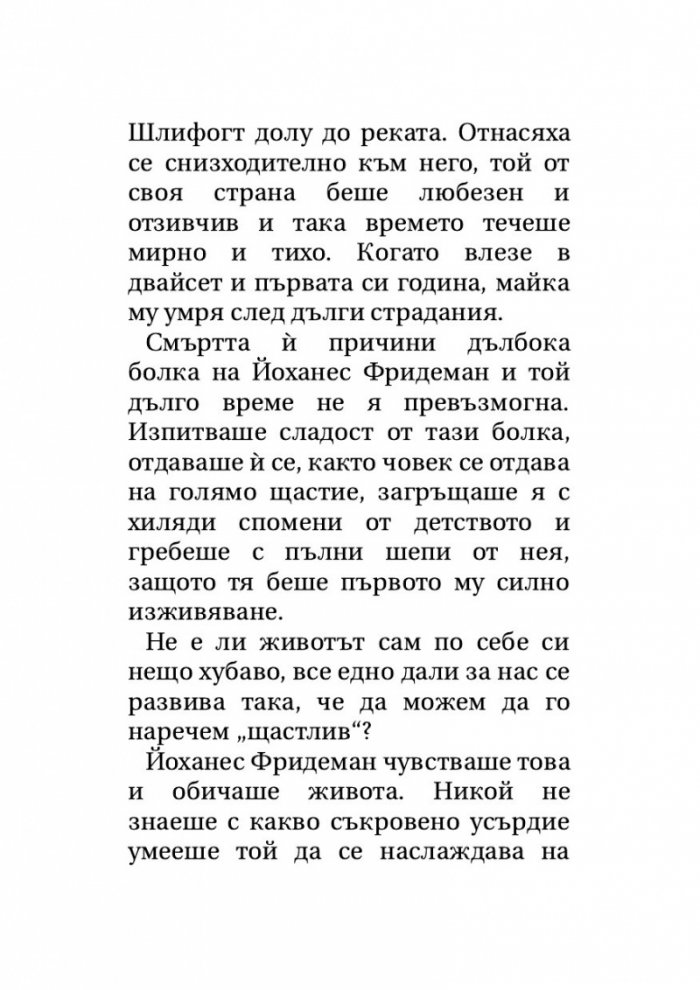 Шлифогт долу до реката. Отнасяха се снизходително към него, той от своя страна беше любезен и отзивчив и така времето течеше мирно и тихо. Когато влезе в двайсет и първата си година, майка му умря след дълги страдания.

Смъртта ѝ причини дълбока болка на Йоханес Фридеман и той дълго време не я превъзмогна. Изпитваше сладост от тази болка, отдаваше ѝ се, както човек се отдава на голямо щастие, загръщаше я с хиляди спомени от детството и гребеше с пълни шепи от нея, защото тя беше първото му силно изживяване.

Не е ли животът сам по себе си нещо хубаво, все едно дали за нас се развива така, че да можем да го наречем „щастлив“?

Йоханес Фридеман чувстваше това и обичаше живота. Никой не знаеше с какво съкровено усърдие умееше той да се наслаждава на